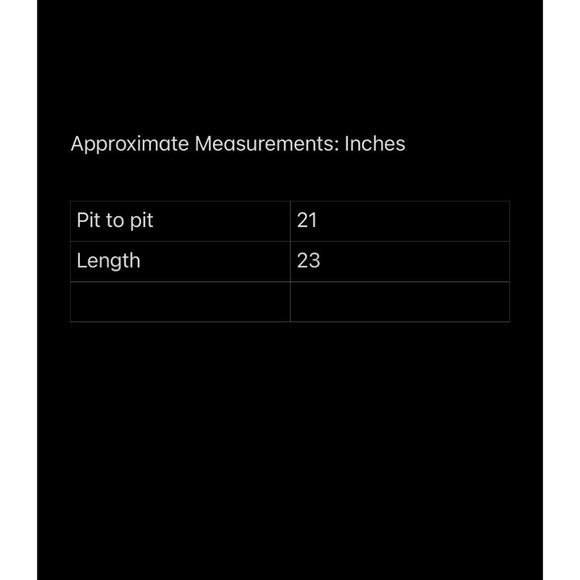 Approximate Measurements: Inches

| Pit to pit | 21 |
|---|---|
| Length | 23 |
| | |